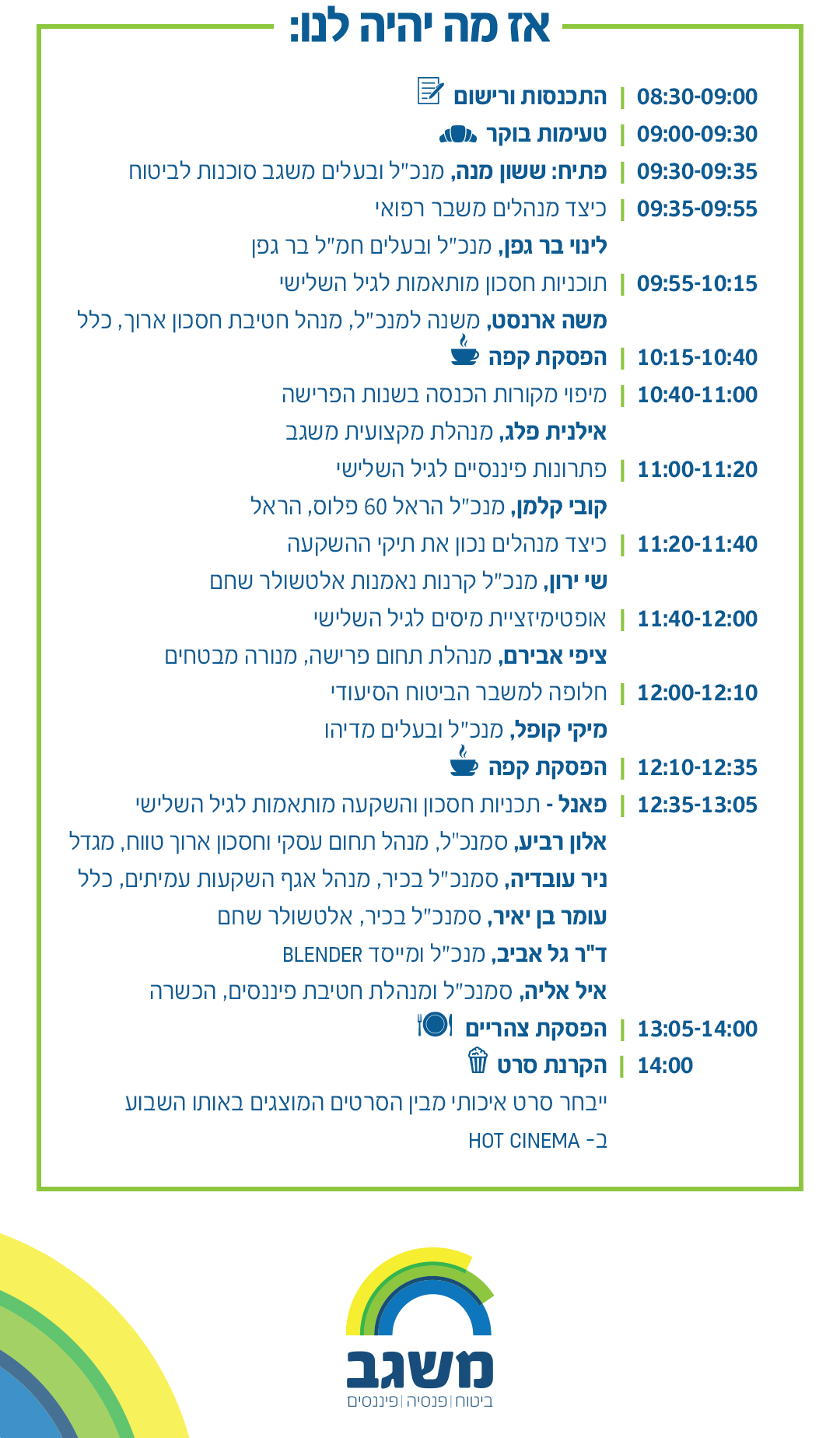 אז מה יהיה לנו:

08:30-09:00 | התכנסות ורישום

09:00-09:30 | טעימות בוקר

09:30-09:35 | פתיח: ששון מנה, מנכ"ל ובעלים משגב סוכנות לביטוח

09:35-09:55 | כיצד מנהלים משבר רפואי
לינוי בר גפן, מנכ"ל ובעלים חמ"ל בר גפן

09:55-10:15 | תוכניות חסכון מותאמות לגיל השלישי
משה ארנסט, משנה למנכ"ל, מנהל חטיבת חסכון ארוך, כלל

10:15-10:40 | הפסקת קפה

10:40-11:00 | מיפוי מקורות הכנסה בשנות הפרישה
אילנית פלג, מנהלת מקצועית משגב

11:00-11:20 | פתרונות פיננסיים לגיל השלישי
קובי קלמן, מנכ"ל הראל 60 פלוס, הראל

11:20-11:40 | כיצד מנהלים נכון את תיקי ההשקעה
שי ירון, מנכ"ל קרנות נאמנות אלטשולר שחם

11:40-12:00 | אופטימיזציית מיסים לגיל השלישי
ציפי אבירם, מנהלת תחום פרישה, מנורה מבטחים

12:00-12:10 | חלופה למשבר הביטוח הסיעודי
מיקי קופל, מנכ"ל ובעלים מדיהו

12:10-12:35 | הפסקת קפה

12:35-13:05 | פאנל - תכניות חסכון והשקעה מותאמות לגיל השלישי
אלון רביע, סמנכ"ל, מנהל תחום עסקי וחסכון ארוך טווח, מגדל
ניר עובדיה, סמנכ"ל בכיר, מנהל אגף השקעות עמיתים, כלל
עומר בן יאיר, סמנכ"ל בכיר, אלטשולר שחם
ד"ר גל אביב, מנכ"ל ומייסד BLENDER
איל אליה, סמנכ"ל ומנהלת חטיבת פיננסים, הכשרה

13:05-14:00 | הפסקת צהריים

14:00 | הקרנת סרט
ייבחר סרט איכותי מבין הסרטים המוצגים באותו השבוע
ב- HOT CINEMA

משגב
ביטוח | פנסיה | פיננסים